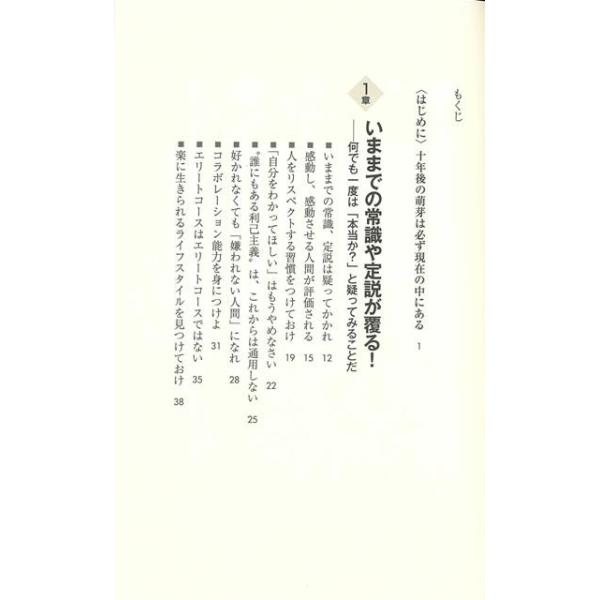 もくじ

〈はじめに〉十年後の萌芽は必ず現在の中にある 1

1章

いままでの常識や定説が覆る!

——何でも一度は「本当か?」と疑ってみることだ

■いままでの常識、定説は疑ってかかれ 12
■感動し、感動させる人間が評価される 15
■人をリスペクトする習慣をつけておけ 19
■「自分をわかってほしい」はもうやめなさい 22
■"誰にもある利己主義"は、これからは通用しない 25
■好かれなくても「嫌われない人間」になれ 28
■コラボレーション能力を身につけよ 31
■エリートコースはエリートコースではない 35
■楽に生きられるライフスタイルを見つけておけ 38